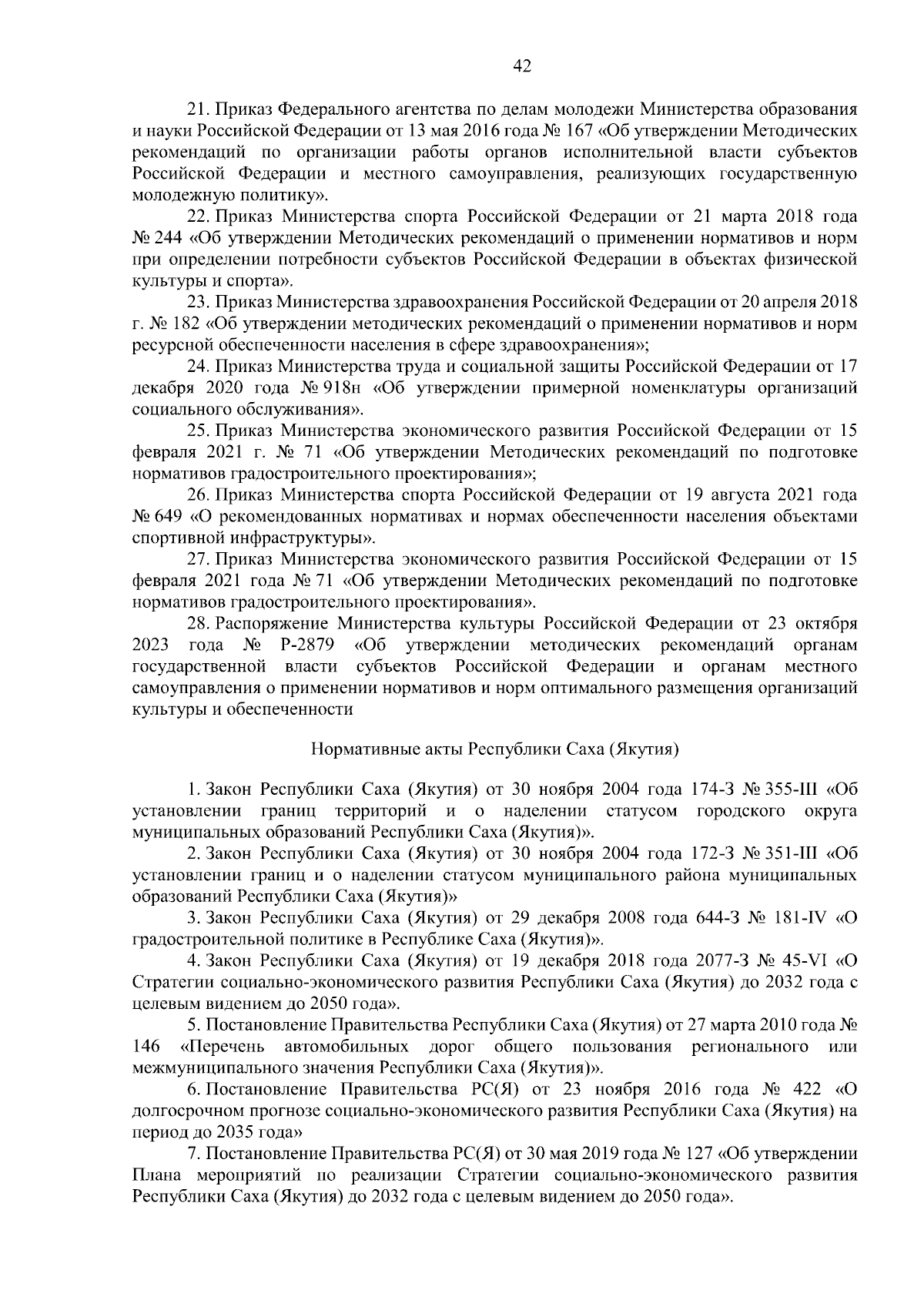 42

21. Приказ Федерального агентства по делам молодежи Министерства образования и науки Российской Федерации от 13 мая 2016 года № 167 «Об утверждении Методических рекомендаций по организации работы органов исполнительной власти субъектов Российской Федерации и местного самоуправления, реализующих государственную молодежную политику».

22. Приказ Министерства спорта Российской Федерации от 21 марта 2018 года № 244 «Об утверждении Методических рекомендаций о применении нормативов и норм при определении потребности субъектов Российской Федерации в объектах физической культуры и спорта».

23. Приказ Министерства здравоохранения Российской Федерации от 20 апреля 2018 г. № 182 «Об утверждении методических рекомендаций о применении нормативов и норм ресурсной обеспеченности населения в сфере здравоохранения»;

24. Приказ Министерства труда и социальной защиты Российской Федерации от 17 декабря 2020 года № 918н «Об утверждении примерной номенклатуры организаций социального обслуживания».

25. Приказ Министерства экономического развития Российской Федерации от 15 февраля 2021 г. № 71 «Об утверждении Методических рекомендаций по подготовке нормативов градостроительного проектирования»;

26. Приказ Министерства спорта Российской Федерации от 19 августа 2021 года № 649 «О рекомендованных нормативах и нормах обеспеченности населения объектами спортивной инфраструктуры».

27. Приказ Министерства экономического развития Российской Федерации от 15 февраля 2021 года № 71 «Об утверждении Методических рекомендаций по подготовке нормативов градостроительного проектирования».

28. Распоряжение Министерства культуры Российской Федерации от 23 октября 2023 года № Р-2879 «Об утверждении методических рекомендаций органам государственной власти субъектов Российской Федерации и органам местного самоуправления о применении нормативов и норм оптимального размещения организаций культуры и обеспеченности

Нормативные акты Республики Саха (Якутия)

1. Закон Республики Саха (Якутия) от 30 ноября 2004 года 174-З № 355-III «Об установлении границ территорий и о наделении статусом городского округа муниципальных образований Республики Саха (Якутия)».

2. Закон Республики Саха (Якутия) от 30 ноября 2004 года 172-З № 351-III «Об установлении границ и о наделении статусом муниципального района муниципальных образований Республики Саха (Якутия)»

3. Закон Республики Саха (Якутия) от 29 декабря 2008 года 644-З № 181-IV «О градостроительной политике в Республике Саха (Якутия)».

4. Закон Республики Саха (Якутия) от 19 декабря 2018 года 2077-З № 45-VI «О Стратегии социально-экономического развития Республики Саха (Якутия) до 2032 года с целевым видением до 2050 года».

5. Постановление Правительства Республики Саха (Якутия) от 27 марта 2010 года № 146 «Перечень автомобильных дорог общего пользования регионального или межмуниципального значения Республики Саха (Якутия)».

6. Постановление Правительства РС(Я) от 23 ноября 2016 года № 422 «О долгосрочном прогнозе социально-экономического развития Республики Саха (Якутия) на период до 2035 года»

7. Постановление Правительства РС(Я) от 30 мая 2019 года № 127 «Об утверждении Плана мероприятий по реализации Стратегии социально-экономического развития Республики Саха (Якутия) до 2032 года с целевым видением до 2050 года».